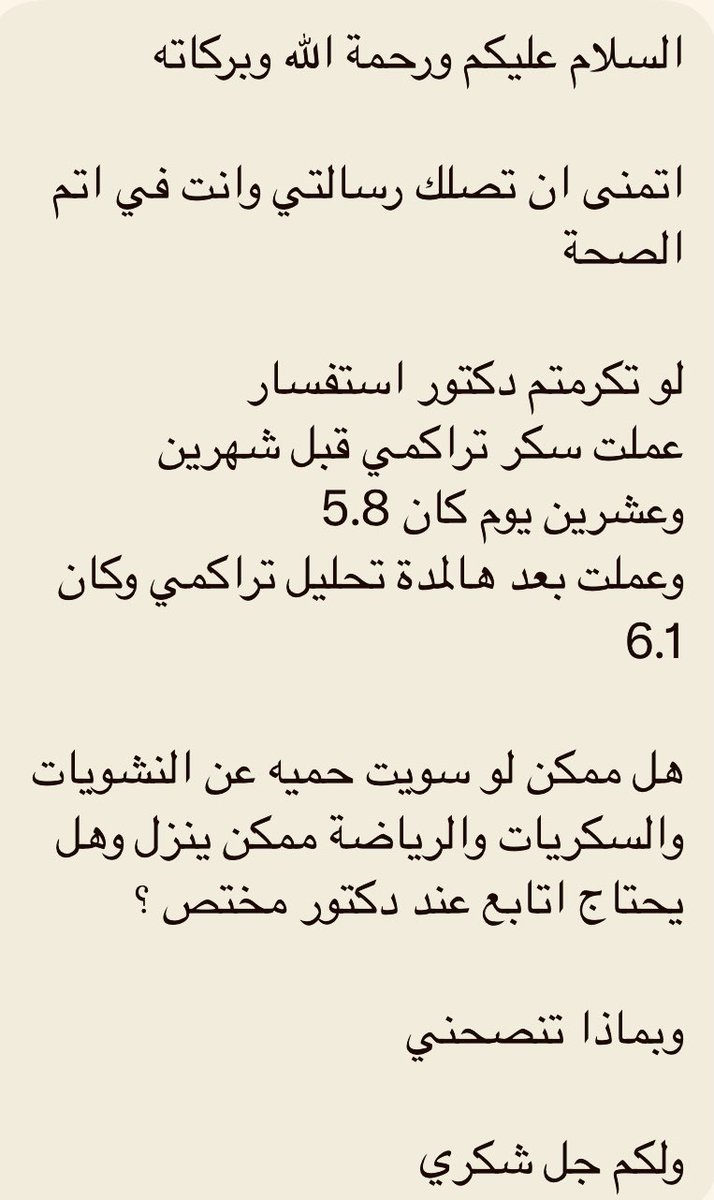 السلام عليكم ورحمة الله وبركاته

اتمنى ان تصلك رسالتي وانت في اتم الصحة

لو تكرمتم دكتور استفسار
عملت سكر تراكمي قبل شهرين وعشرين يوم كان 5.8
وعملت بعد هالمدة تحليل تراكمي وكان 6.1

هل ممكن لو سويت حميه عن النشويات والسكريات والرياضة ممكن ينزل وهل يحتاج اتابع عند دكتور مختص ؟

وبماذا تنصحني

ولكم جل شكري